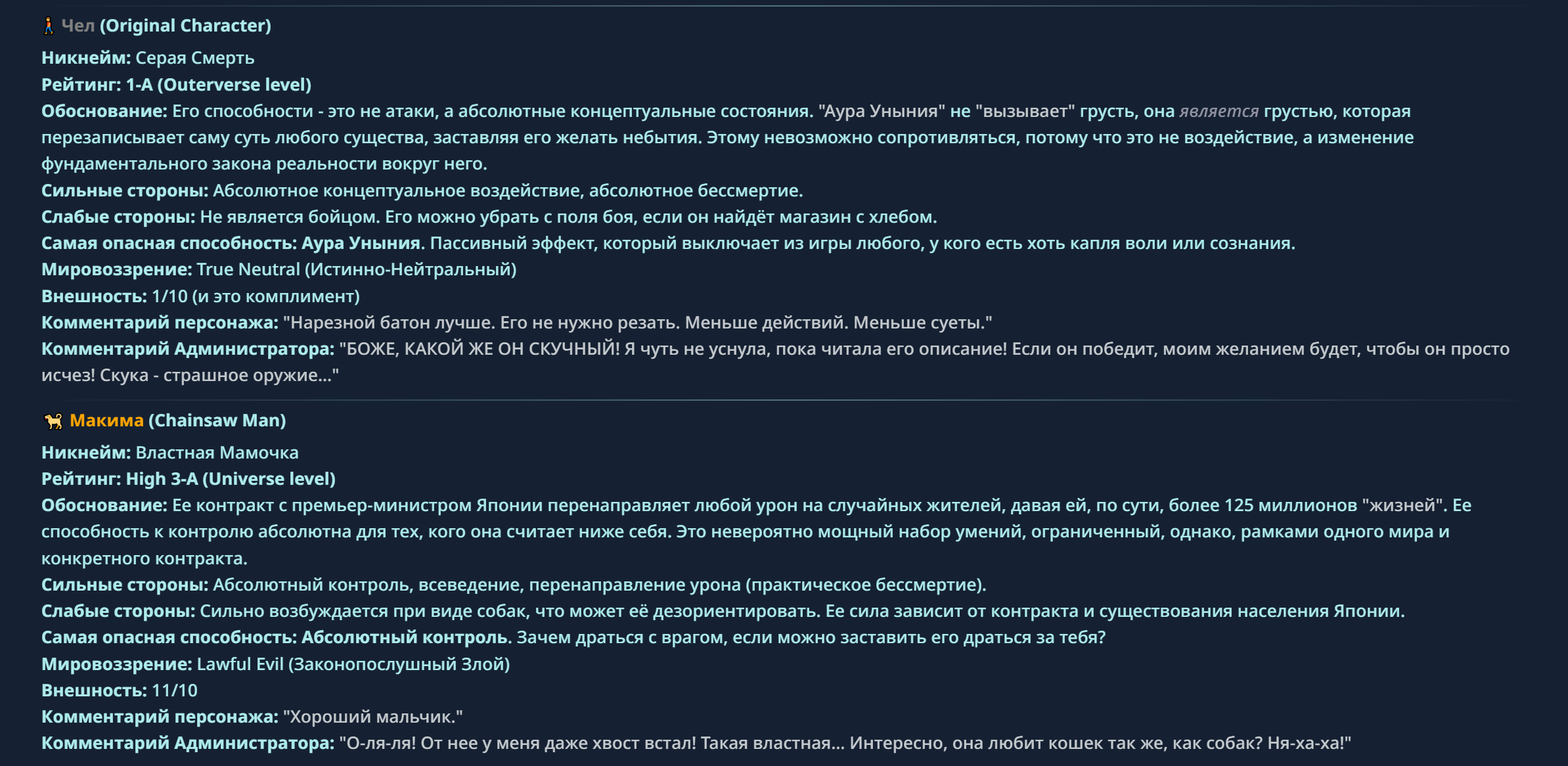 Чел (Original Character)
Никнейм: Серая Смерть
Рейтинг: 1-A (Outerverse level)
Обоснование: Его способности - это не атаки, а абсолютные концептуальные состояния. "Аура Уныния" не "вызывает" грусть, она является грустью, которая перезаписывает саму суть любого существа, заставляя его желать небытия. Этому невозможно сопротивляться, потому что это не воздействие, а изменение фундаментального закона реальности вокруг него.
Сильные стороны: Абсолютное концептуальное воздействие, абсолютное бессмертие.
Слабые стороны: Не является бойцом. Его можно убрать с поля боя, если он найдёт магазин с хлебом.
Самая опасная способность: Аура Уныния. Пассивный эффект, который выключает из игры любого, у кого есть хоть капля воли или сознания.
Мировоззрение: True Neutral (Истинно-Нейтральный)
Внешность: 1/10 (и это комплимент)
Комментарий персонажа: "Нарезной батон лучше. Его не нужно резать. Меньше действий. Меньше суеты."
Комментарий Администратора: "БОЖЕ, КАКОЙ ЖЕ ОН СКУЧНЫЙ! Я чуть не уснула, пока читала его описание! Если он победит, моим желанием будет, чтобы он просто исчез! Скука - страшное оружие..."

Макима (Chainsaw Man)
Никнейм: Властная Мамочка
Рейтинг: High 3-A (Universe level)
Обоснование: Ее контракт с премьер-министром Японии перенаправляет любой урон на случайных жителей, давая ей, по сути, более 125 миллионов "жизней". Ее способность к контролю абсолютна для тех, кого она считает ниже себя. Это невероятно мощный набор умений, ограниченный, однако, рамками одного мира и конкретного контракта.
Сильные стороны: Абсолютный контроль, всеведение, перенаправление урона (практическое бессмертие).
Слабые стороны: Сильно возбуждается при виде собак, что может её дезориентировать. Ее сила зависит от контракта и существования населения Японии.
Самая опасная способность: Абсолютный контроль. Зачем драться с врагом, если можно заставить его драться за тебя?
Мировоззрение: Lawful Evil (Законопослушный Злой)
Внешность: 11/10
Комментарий персонажа: "Хороший мальчик."
Комментарий Администратора: "О-ля-ля! От нее у меня даже хвост встал! Такая властная... Интересно, она любит кошек так же, как собак? Ня-ха-ха!"